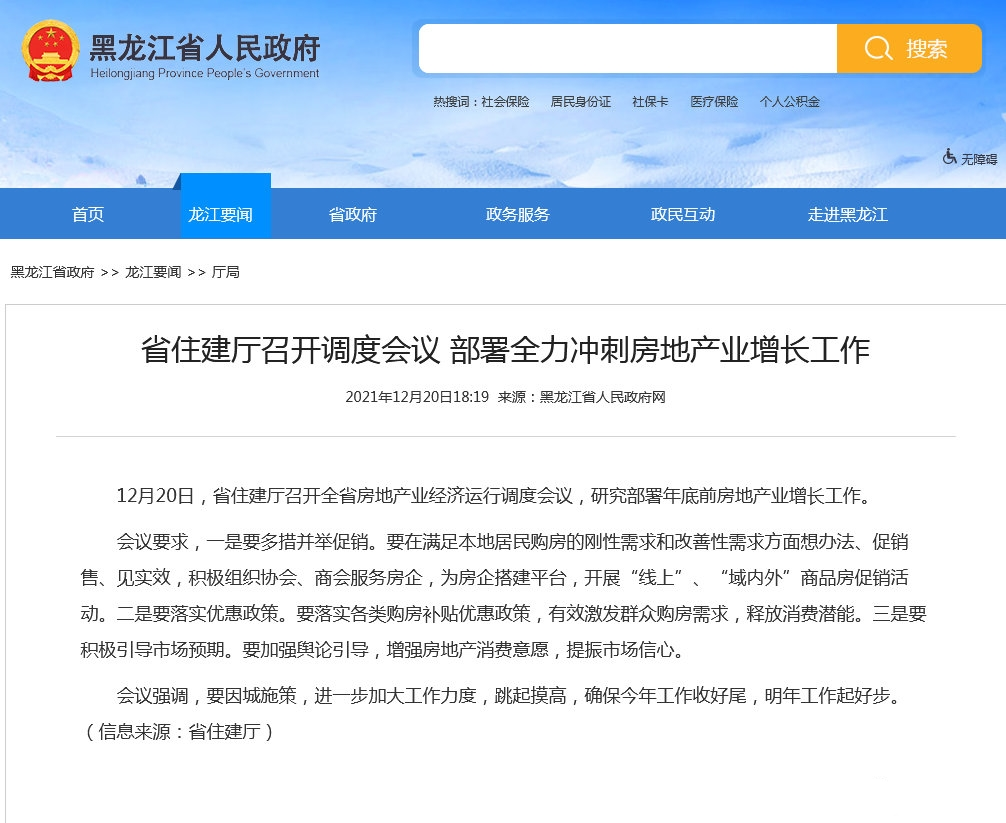 黑龙江省人民政府
Heilongjiang Province People's Government

搜索

热搜词：社会保险　居民身份证　社保卡　医疗保险　个人公积金

无障碍

首页　龙江要闻　省政府　政务服务　政民互动　走进黑龙江

黑龙江省政府 >> 龙江要闻 >> 厅局

省住建厅召开调度会议 部署全力冲刺房地产业增长工作

2021年12月20日18:19 来源：黑龙江省人民政府网

12月20日，省住建厅召开全省房地产业经济运行调度会议，研究部署年底前房地产业增长工作。

会议要求，一是要多措并举促销。要在满足本地居民购房的刚性需求和改善性需求方面想办法、促销售、见实效，积极组织协会、商会服务房企，为房企搭建平台，开展“线上”、“域内外”商品房促销活动。二是要落实优惠政策。要落实各类购房补贴优惠政策，有效激发群众购房需求，释放消费潜能。三是要积极引导市场预期。要加强舆论引导，增强房地产消费意愿，提振市场信心。

会议强调，要因城施策，进一步加大工作力度，跳起摸高，确保今年工作收好尾，明年工作起好步。（信息来源：省住建厅）